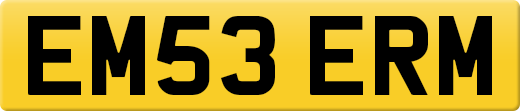 EM53 ERM